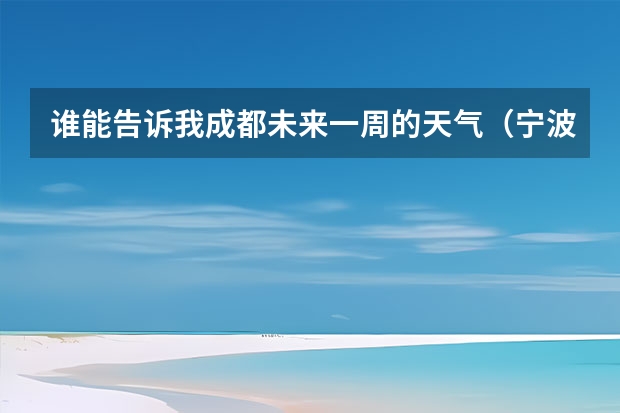 谁能告诉我成都未来一周的天气（宁波